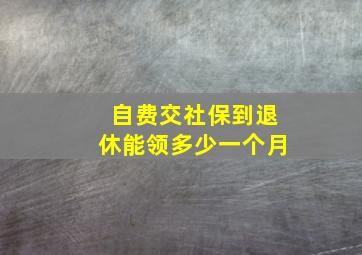 自费交社保到退休能领多少一个月